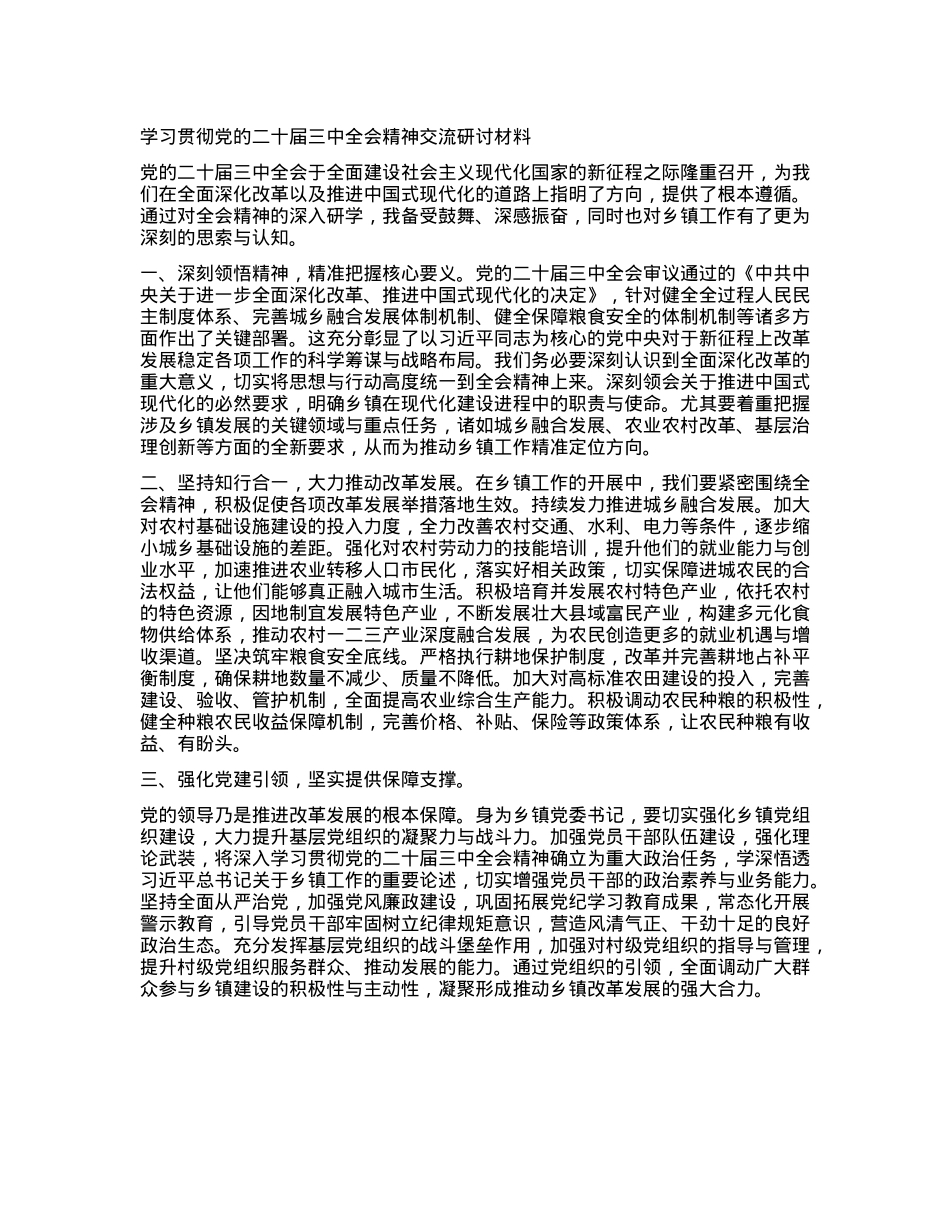 学习贯彻党的二十届三中全会精神交流研讨材料

党的二十届三中全会于全面建设社会主义现代化国家的新征程之际隆重召开，为我们在全面深化改革以及推进中国式现代化的道路上指明了方向，提供了根本遵循。通过对全会精神的深入研学，我备受鼓舞、深感振奋，同时也对乡镇工作有了更为深刻的思索与认知。

一、深刻领悟精神，精准把握核心要义。党的二十届三中全会审议通过的《中共中央关于进一步全面深化改革、推进中国式现代化的决定》，针对健全全过程人民民主制度体系、完善城乡融合发展体制机制、健全保障粮食安全的体制机制等诸多方面作出了关键部署。这充分彰显了以习近平同志为核心的党中央对于新征程上改革发展稳定各项工作的科学筹谋与战略布局。我们务必要深刻认识到全面深化改革的重大意义，切实将思想与行动高度统一到全会精神上来。深刻领会关于推进中国式现代化的必然要求，明确乡镇在现代化建设进程中的职责与使命。尤其要着重把握涉及乡镇发展的关键领域与重点任务，诸如城乡融合发展、农业农村改革、基层治理创新等方面的全新要求，从而为推动乡镇工作精准定位方向。

二、坚持知行合一，大力推动改革发展。在乡镇工作的开展中，我们要紧密围绕全会精神，积极促使各项改革发展举措落地生效。持续发力推进城乡融合发展。加大对农村基础设施建设的投入力度，全力改善农村交通、水利、电力等条件，逐步缩小城乡基础设施的差距。强化对农村劳动力的技能培训，提升他们的就业能力与创业水平，加速推进农业转移人口市民化，落实好相关政策，切实保障进城农民的合法权益，让他们能够真正融入城市生活。积极培育并发展农村特色产业，依托农村的特色资源，因地制宜发展特色产业，不断发展壮大县域富民产业，构建多元化食物供给体系，推动农村一二三产业深度融合发展，为农民创造更多的就业机遇与增收渠道。坚决筑牢粮食安全底线。严格执行耕地保护制度，改革并完善耕地占补平衡制度，确保耕地数量不减少、质量不降低。加大对高标准农田建设的投入，完善建设、验收、管护机制，全面提高农业综合生产能力。积极调动农民种粮的积极性，健全种粮农民收益保障机制，完善价格、补贴、保险等政策体系，让农民种粮有收益、有盼头。

三、强化党建引领，坚实提供保障支撑。

党的领导乃是推进改革发展的根本保障。身为乡镇党委书记，要切实强化乡镇党组织建设，大力提升基层党组织的凝聚力与战斗力。加强党员干部队伍建设，强化理论武装，将深入学习贯彻党的二十届三中全会精神确立为重大政治任务，学深悟透习近平总书记关于乡镇工作的重要论述，切实增强党员干部的政治素养与业务能力。坚持全面从严治党，加强党风廉政建设，巩固拓展党纪学习教育成果，常态化开展警示教育，引导党员干部牢固树立纪律规矩意识，营造风清气正、干劲十足的良好政治生态。充分发挥基层党组织的战斗堡垒作用，加强对村级党组织的指导与管理，提升村级党组织服务群众、推动发展的能力。通过党组织的引领，全面调动广大群众参与乡镇建设的积极性与主动性，凝聚形成推动乡镇改革发展的强大合力。